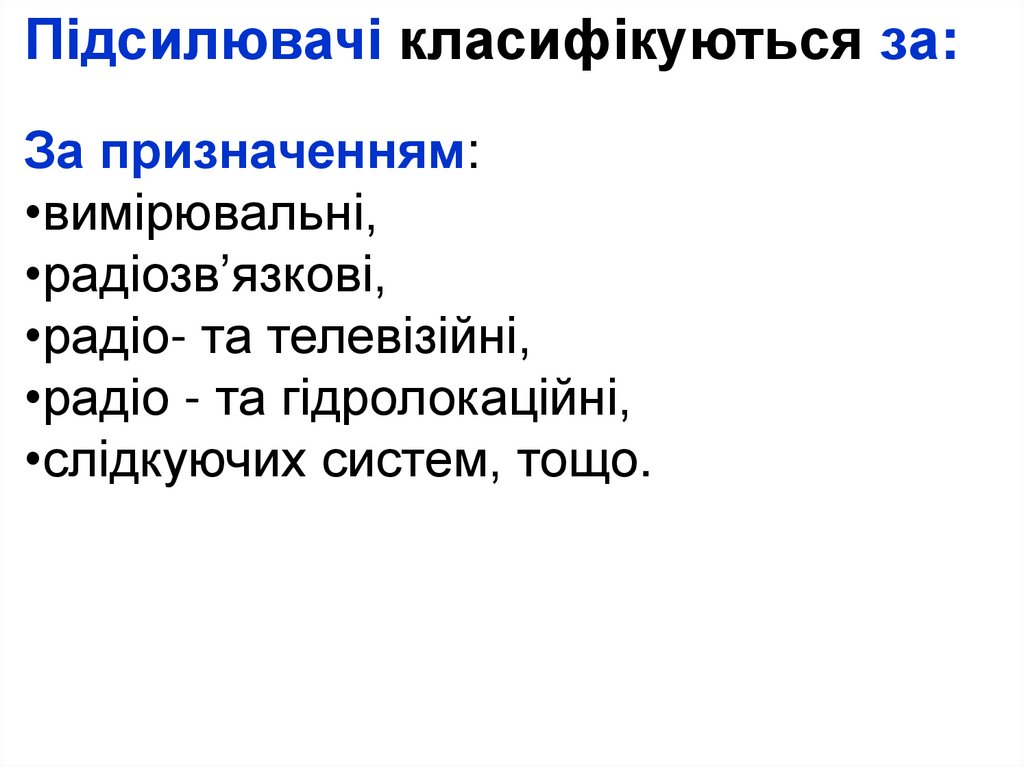 Підсилювачі класифікуються за:

За призначенням:
• вимірювальні,
• радіозв'язкові,
• радіо- та телевізійні,
• радіо - та гідролокаційні,
• слідкуючих систем, тощо.